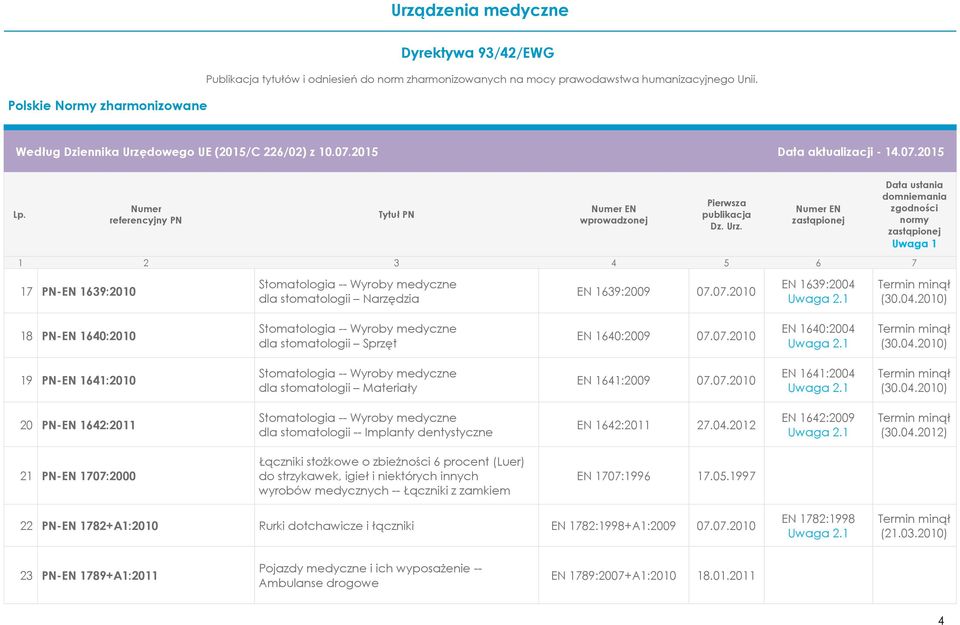 Urządzenia medyczne

Dyrektywa 93/42/EWG

Publikacja tytułów i odniesień do norm zharmonizowanych na mocy prawodawstwa humanizacyjnego Unii.

Polskie Normy zharmonizowane

Według Dziennika Urzędowego UE (2015/C 226/02) z 10.07.2015

Data aktualizacji - 14.07.2015

| Lp. | Numer referencyjny PN | Tytuł PN | Numer EN wprowadzonej | Pierwsza publikacja Dz. Urz. | Numer EN zastąpionej | Data ustania domniemania zgodności normy zastąpionej Uwaga 1 |
|---|---|---|---|---|---|---|
| 1 | 2 | 3 | 4 | 5 | 6 | 7 |
| 17 | PN-EN 1639:2010 | Stomatologia -- Wyroby medyczne dla stomatologii – Narzędzia | EN 1639:2009 | 07.07.2010 | EN 1639:2004 Uwaga 2.1 | Termin minął (30.04.2010) |
| 18 | PN-EN 1640:2010 | Stomatologia -- Wyroby medyczne dla stomatologii – Sprzęt | EN 1640:2009 | 07.07.2010 | EN 1640:2004 Uwaga 2.1 | Termin minął (30.04.2010) |
| 19 | PN-EN 1641:2010 | Stomatologia -- Wyroby medyczne dla stomatologii – Materiały | EN 1641:2009 | 07.07.2010 | EN 1641:2004 Uwaga 2.1 | Termin minął (30.04.2010) |
| 20 | PN-EN 1642:2011 | Stomatologia -- Wyroby medyczne dla stomatologii -- Implanty dentystyczne | EN 1642:2011 | 27.04.2012 | EN 1642:2009 Uwaga 2.1 | Termin minął (30.04.2012) |
| 21 | PN-EN 1707:2000 | Łączniki stożkowe o zbieżności 6 procent (Luer) do strzykawek, igieł i niektórych innych wyrobów medycznych -- Łączniki z zamkiem | EN 1707:1996 | 17.05.1997 | | |
| 22 | PN-EN 1782+A1:2010 | Rurki dotchawicze i łączniki | EN 1782:1998+A1:2009 | 07.07.2010 | EN 1782:1998 Uwaga 2.1 | Termin minął (21.03.2010) |
| 23 | PN-EN 1789+A1:2011 | Pojazdy medyczne i ich wyposażenie -- Ambulanse drogowe | EN 1789:2007+A1:2010 | 18.01.2011 | | |

4